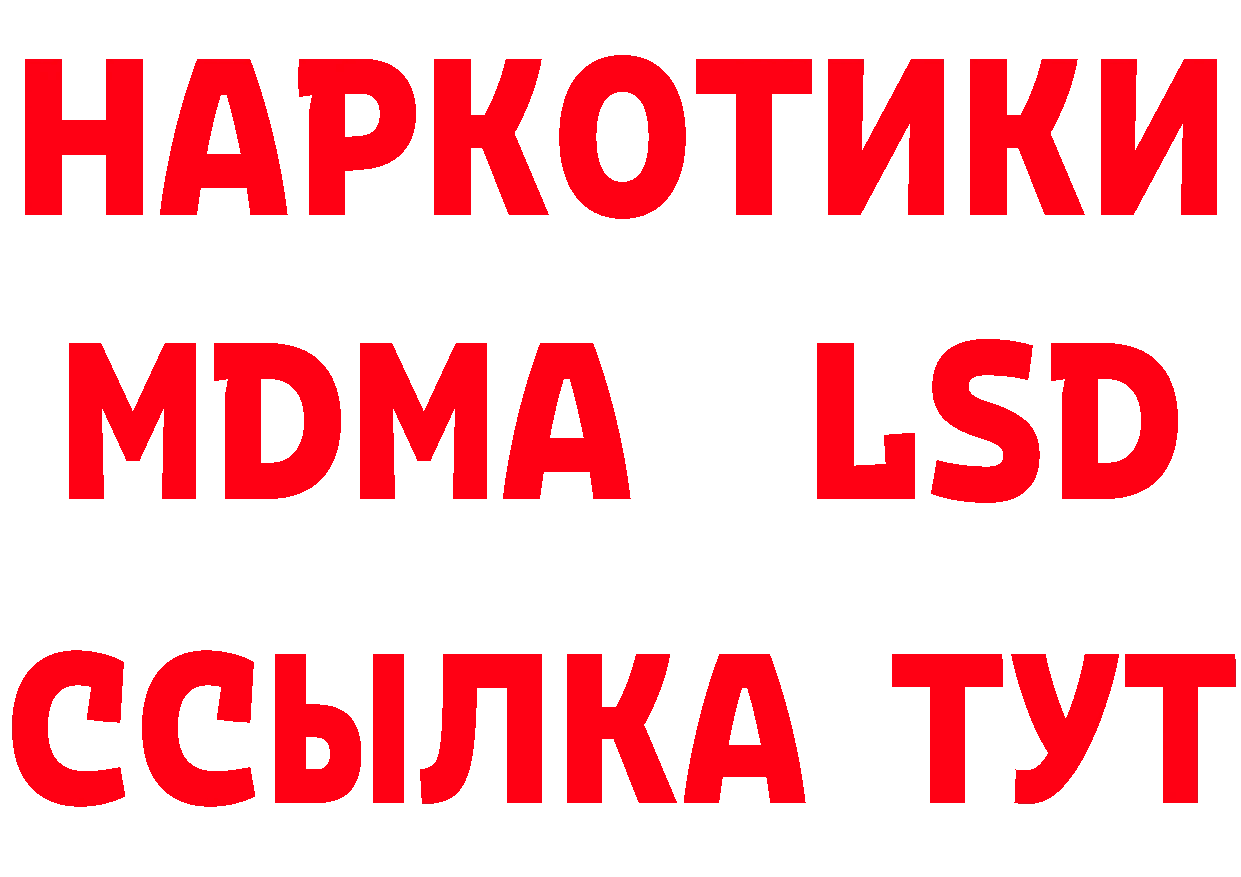 НАРКОТИКИ
MDMA LSD
ССЫЛКА ТУТ